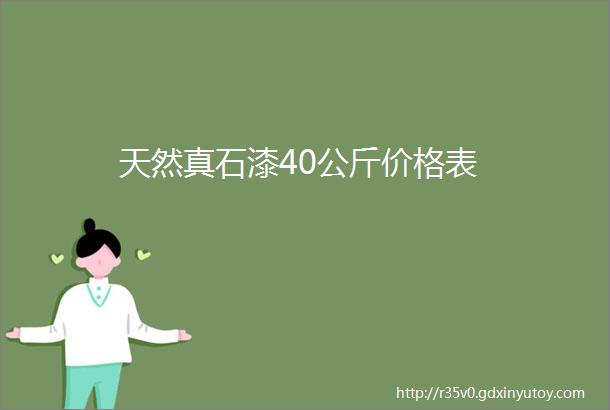 天然真石漆40公斤价格表

http://r35v0.gdxinyutoy.com